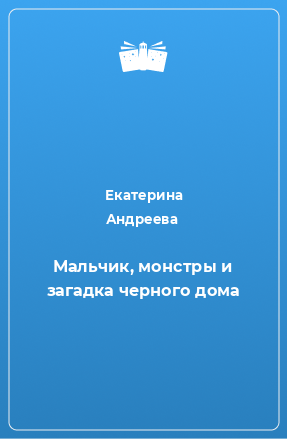 Екатерина Андреева

Мальчик, монстры и загадка черного дома